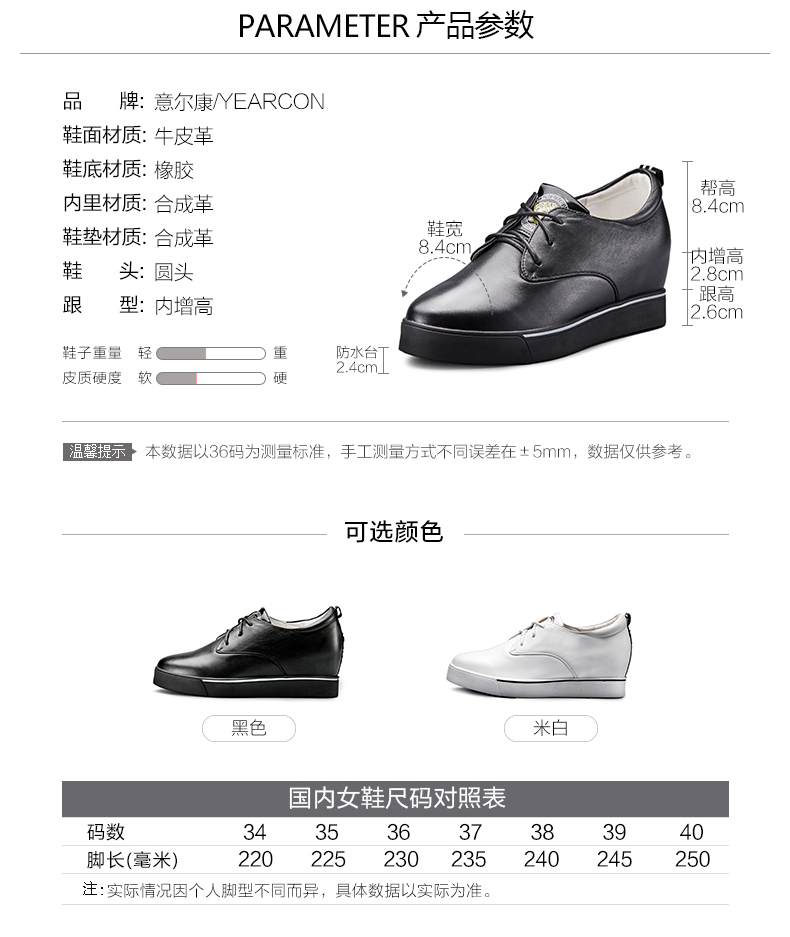 PARAMETER 产品参数

品 牌: 意尔康/YEARCON
鞋面材质: 牛皮革
鞋底材质: 橡胶
内里材质: 合成革
鞋垫材质: 合成革
鞋 头: 圆头
跟 型: 内增高

鞋子重量 轻 重
皮质硬度 软 硬

鞋宽
8.4cm

防水台
2.4cm

帮高
8.4cm
内增高
2.8cm
跟高
2.6cm

温馨提示 本数据以36码为测量标准，手工测量方式不同误差在±5mm，数据仅供参考。

可选颜色

黑色

米白

国内女鞋尺码对照表

| 码数 | 34 | 35 | 36 | 37 | 38 | 39 | 40 |
|---|---|---|---|---|---|---|---|
| 脚长(毫米) | 220 | 225 | 230 | 235 | 240 | 245 | 250 |

注:实际情况因个人脚型不同而异，具体数据以实际为准。